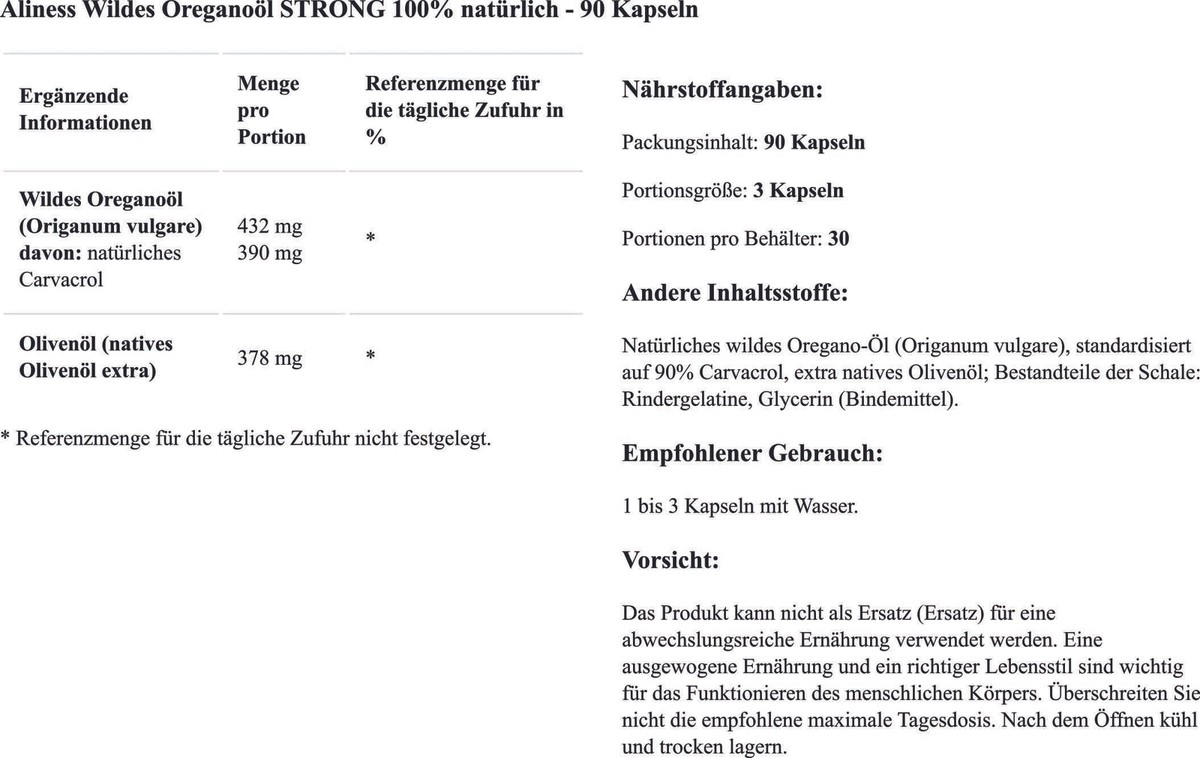 Aliness Wildes Oreganoöl STRONG 100% natürlich - 90 Kapseln

| Ergänzende Informationen | Menge pro Portion | Referenzmenge für die tägliche Zufuhr in % |
|---|---|---|
| Wildes Oreganoöl (Origanum vulgare) davon: natürliches Carvacrol | 432 mg 390 mg | * |
| Olivenöl (natives Olivenöl extra) | 378 mg | * |

* Referenzmenge für die tägliche Zufuhr nicht festgelegt.

Nährstoffangaben:

Packungsinhalt: 90 Kapseln

Portionsgröße: 3 Kapseln

Portionen pro Behälter: 30

Andere Inhaltsstoffe:

Natürliches wildes Oregano-Öl (Origanum vulgare), standardisiert auf 90% Carvacrol, extra natives Olivenöl; Bestandteile der Schale: Rindergelatine, Glycerin (Bindemittel).

Empfohlener Gebrauch:

1 bis 3 Kapseln mit Wasser.

Vorsicht:

Das Produkt kann nicht als Ersatz (Ersatz) für eine abwechslungsreiche Ernährung verwendet werden. Eine ausgewogene Ernährung und ein richtiger Lebensstil sind wichtig für das Funktionieren des menschlichen Körpers. Überschreiten Sie nicht die empfohlene maximale Tagesdosis. Nach dem Öffnen kühl und trocken lagern.